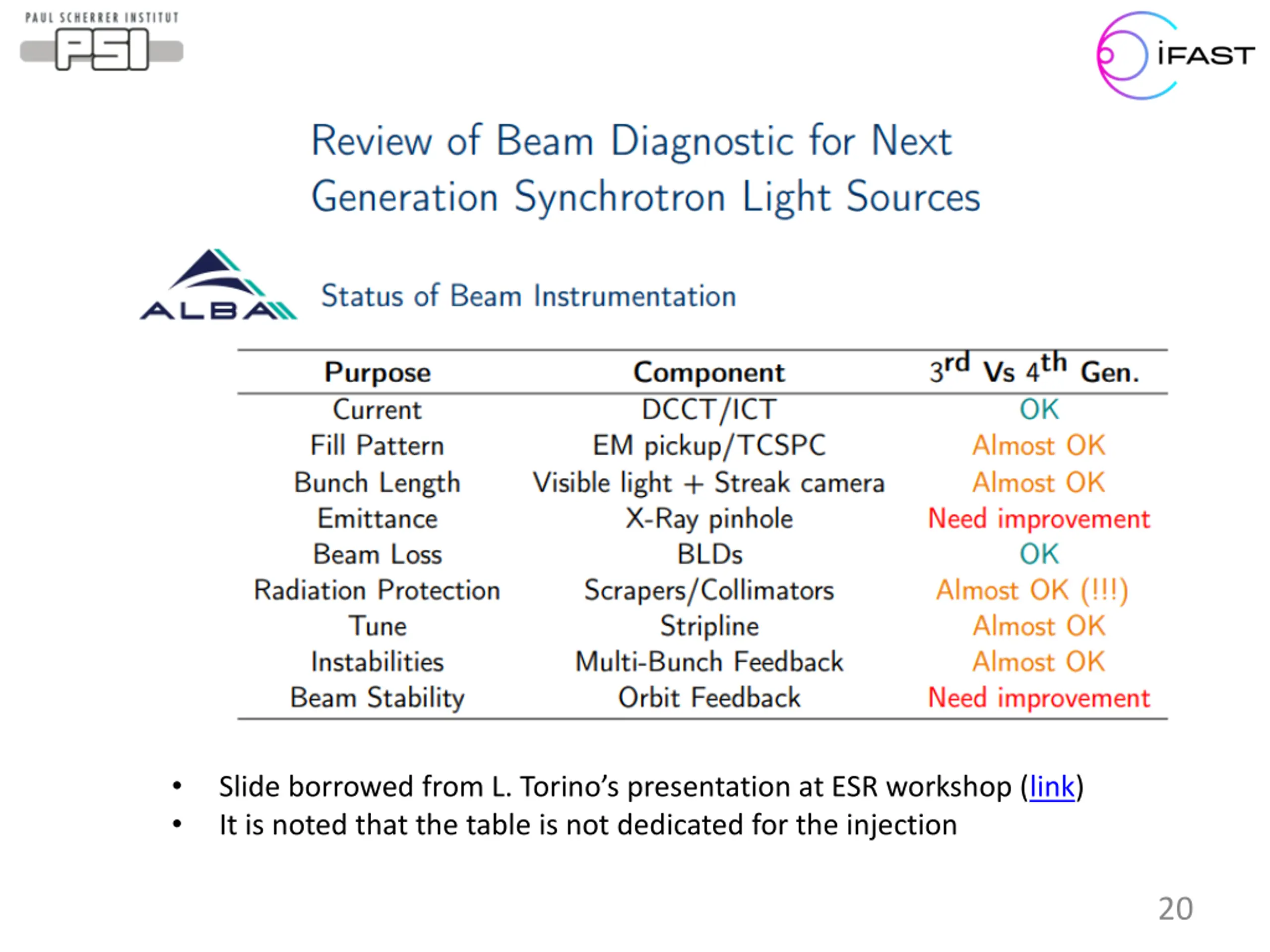 PAUL SCHERRER INSTITUT
PSI

iFAST

Review of Beam Diagnostic for Next Generation Synchrotron Light Sources

ALBA

Status of Beam Instrumentation

| Purpose | Component | $3^{rd}$ Vs $4^{th}$ Gen. |
|---|---|---|
| Current | DCCT/ICT | OK |
| Fill Pattern | EM pickup/TCSPC | Almost OK |
| Bunch Length | Visible light + Streak camera | Almost OK |
| Emittance | X-Ray pinhole | Need improvement |
| Beam Loss | BLDs | OK |
| Radiation Protection | Scrapers/Collimators | Almost OK (!!!) |
| Tune | Stripline | Almost OK |
| Instabilities | Multi-Bunch Feedback | Almost OK |
| Beam Stability | Orbit Feedback | Need improvement |

• Slide borrowed from L. Torino's presentation at ESR workshop (link)
• It is noted that the table is not dedicated for the injection

20